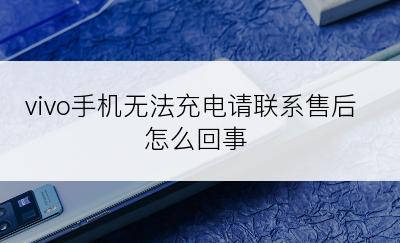 vivo手机无法充电请联系售后怎么回事